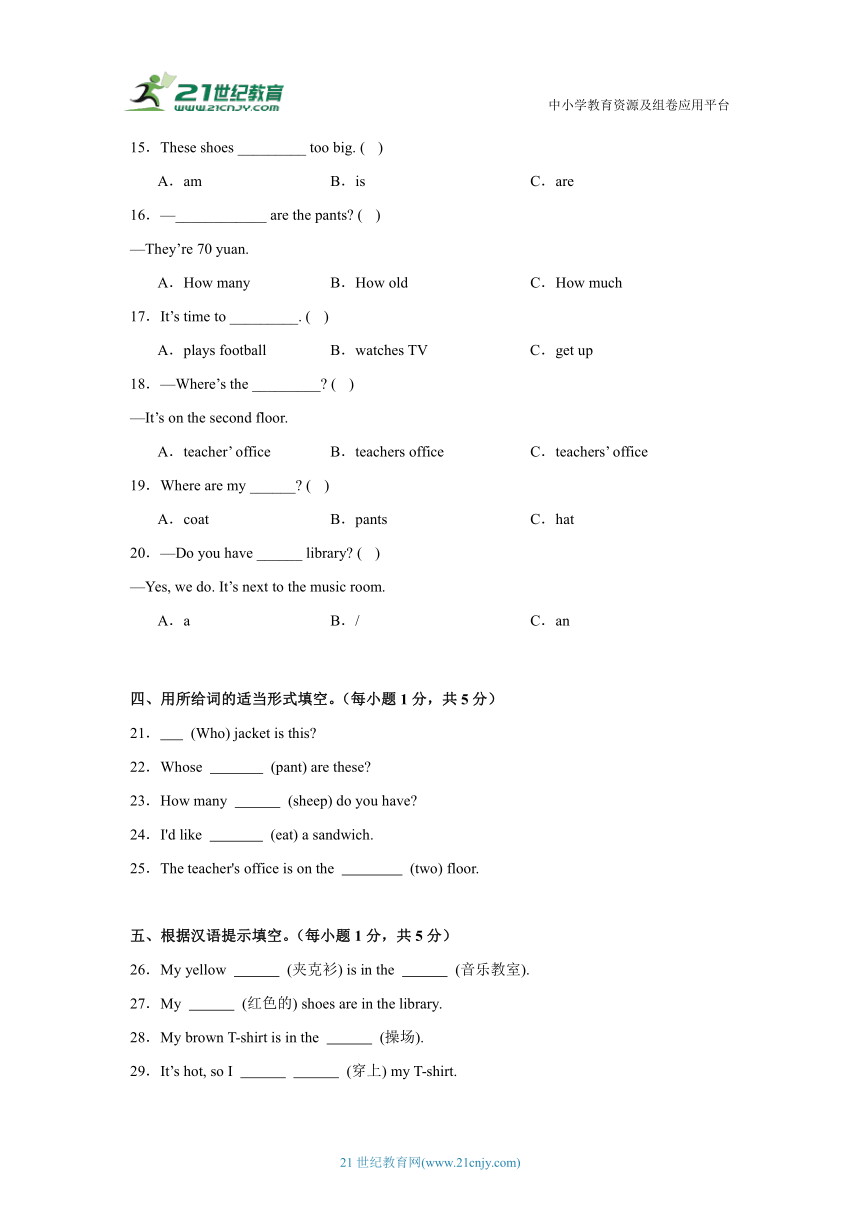 21世纪教育
www.21cnjy.com

中小学教育资源及组卷应用平台

15．These shoes _________ too big. (　)

A．am　　B．is　　C．are

16．—____________ are the pants? (　)

—They’re 70 yuan.

A．How many　　B．How old　　C．How much

17．It’s time to _________. (　)

A．plays football　　B．watches TV　　C．get up

18．—Where’s the _________? (　)

—It’s on the second floor.

A．teacher’ office　　B．teachers office　　C．teachers’ office

19．Where are my ______? (　)

A．coat　　B．pants　　C．hat

20．—Do you have ______ library? (　)

—Yes, we do. It’s next to the music room.

A．a　　B．/　　C．an

四、用所给词的适当形式填空。（每小题 1 分，共 5 分）

21．___ (Who) jacket is this?

22．Whose _______ (pant) are these?

23．How many ______ (sheep) do you have?

24．I'd like _______ (eat) a sandwich.

25．The teacher's office is on the ________ (two) floor.

五、根据汉语提示填空。（每小题 1 分，共 5 分）

26．My yellow ______ (夹克衫) is in the ______ (音乐教室).

27．My ______ (红色的) shoes are in the library.

28．My brown T-shirt is in the ______ (操场).

29．It’s hot, so I ______ ______ (穿上) my T-shirt.

21 世纪教育网(www.21cnjy.com)